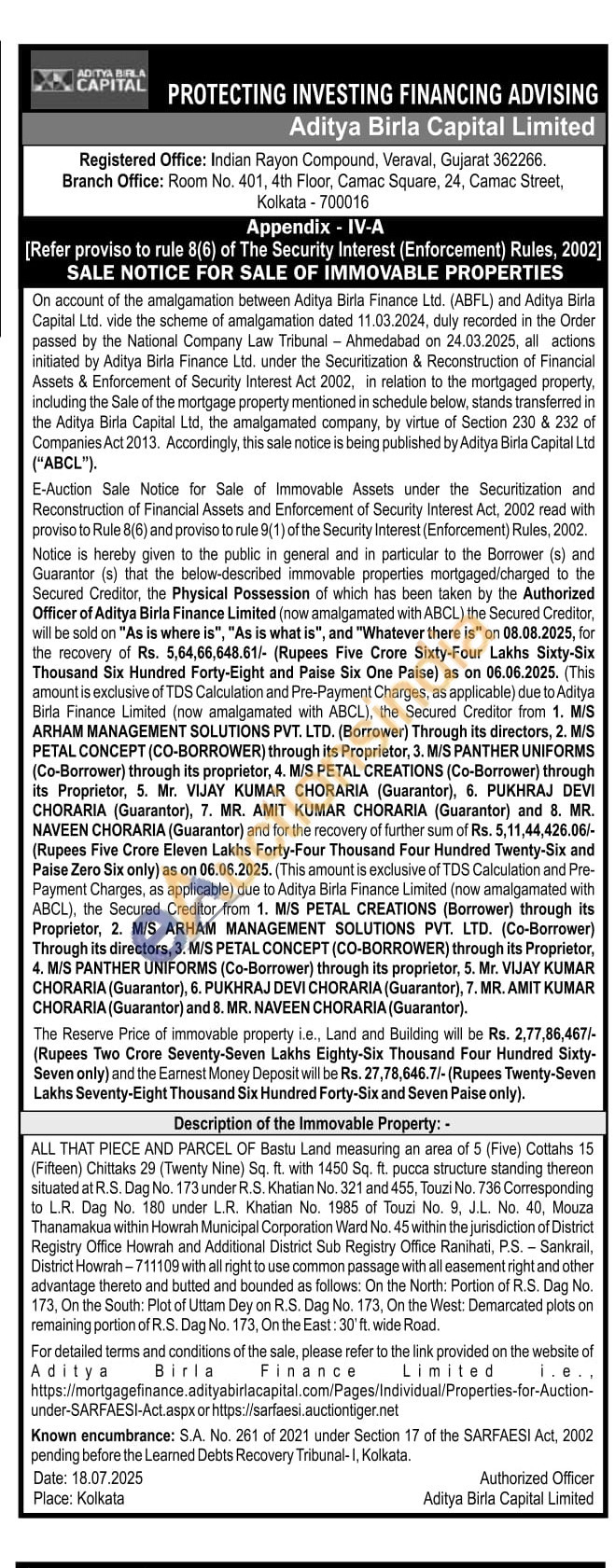 ADITYA BIRLA CAPITAL

PROTECTING INVESTING FINANCING ADVISING

Aditya Birla Capital Limited

Registered Office: Indian Rayon Compound, Veraval, Gujarat 362266.
Branch Office: Room No. 401, 4th Floor, Camac Square, 24, Camac Street, Kolkata - 700016

Appendix - IV-A
[Refer proviso to rule 8(6) of The Security Interest (Enforcement) Rules, 2002]
SALE NOTICE FOR SALE OF IMMOVABLE PROPERTIES

On account of the amalgamation between Aditya Birla Finance Ltd. (ABFL) and Aditya Birla Capital Ltd. vide the scheme of amalgamation dated 11.03.2024, duly recorded in the Order passed by the National Company Law Tribunal – Ahmedabad on 24.03.2025, all actions initiated by Aditya Birla Finance Ltd. under the Securitization & Reconstruction of Financial Assets & Enforcement of Security Interest Act 2002, in relation to the mortgaged property, including the Sale of the mortgage property mentioned in schedule below, stands transferred in the Aditya Birla Capital Ltd, the amalgamated company, by virtue of Section 230 & 232 of Companies Act 2013. Accordingly, this sale notice is being published by Aditya Birla Capital Ltd ("ABCL").

E-Auction Sale Notice for Sale of Immovable Assets under the Securitization and Reconstruction of Financial Assets and Enforcement of Security Interest Act, 2002 read with proviso to Rule 8(6) and proviso to rule 9(1) of the Security Interest (Enforcement) Rules, 2002.

Notice is hereby given to the public in general and in particular to the Borrower (s) and Guarantor (s) that the below-described immovable properties mortgaged/charged to the Secured Creditor, the Physical Possession of which has been taken by the Authorized Officer of Aditya Birla Finance Limited (now amalgamated with ABCL) the Secured Creditor, will be sold on "As is where is", "As is what is", and "Whatever there is" on 08.08.2025, for the recovery of Rs. 5,64,66,648.61/- (Rupees Five Crore Sixty-Four Lakhs Sixty-Six Thousand Six Hundred Forty-Eight and Paise Six One Paise) as on 06.06.2025. (This amount is exclusive of TDS Calculation and Pre-Payment Charges, as applicable) due to Aditya Birla Finance Limited (now amalgamated with ABCL), the Secured Creditor from 1. M/S ARHAM MANAGEMENT SOLUTIONS PVT. LTD. (Borrower) Through its directors, 2. M/S PETAL CONCEPT (CO-BORROWER) through its Proprietor, 3. M/S PANTHER UNIFORMS (Co-Borrower) through its proprietor, 4. M/S PETAL CREATIONS (Co-Borrower) through its Proprietor, 5. Mr. VIJAY KUMAR CHORARIA (Guarantor), 6. PUKHRAJ DEVI CHORARIA (Guarantor), 7. MR. AMIT KUMAR CHORARIA (Guarantor) and 8. MR. NAVEEN CHORARIA (Guarantor) and for the recovery of further sum of Rs. 5,11,44,426.06/- (Rupees Five Crore Eleven Lakhs Forty-Four Thousand Four Hundred Twenty-Six and Paise Zero Six only) as on 06.06.2025. (This amount is exclusive of TDS Calculation and Pre-Payment Charges, as applicable) due to Aditya Birla Finance Limited (now amalgamated with ABCL), the Secured Creditor from 1. M/S PETAL CREATIONS (Borrower) through its Proprietor, 2. M/S ARHAM MANAGEMENT SOLUTIONS PVT. LTD. (Co-Borrower) Through its directors, 3. M/S PETAL CONCEPT (CO-BORROWER) through its Proprietor, 4. M/S PANTHER UNIFORMS (Co-Borrower) through its proprietor, 5. Mr. VIJAY KUMAR CHORARIA (Guarantor), 6. PUKHRAJ DEVI CHORARIA (Guarantor), 7. MR. AMIT KUMAR CHORARIA (Guarantor) and 8. MR. NAVEEN CHORARIA (Guarantor).

The Reserve Price of immovable property i.e., Land and Building will be Rs. 2,77,86,467/- (Rupees Two Crore Seventy-Seven Lakhs Eighty-Six Thousand Four Hundred Sixty-Seven only) and the Earnest Money Deposit will be Rs. 27,78,646.7/- (Rupees Twenty-Seven Lakhs Seventy-Eight Thousand Six Hundred Forty-Six and Seven Paise only).

Description of the Immovable Property: -

ALL THAT PIECE AND PARCEL OF Bastu Land measuring an area of 5 (Five) Cottahs 15 (Fifteen) Chittaks 29 (Twenty Nine) Sq. ft. with 1450 Sq. ft. pucca structure standing thereon situated at R.S. Dag No. 173 under R.S. Khatian No. 321 and 455, Touzi No. 736 Corresponding to L.R. Dag No. 180 under L.R. Khatian No. 1985 of Touzi No. 9, J.L. No. 40, Mouza Thanamakua within Howrah Municipal Corporation Ward No. 45 within the jurisdiction of District Registry Office Howrah and Additional District Sub Registry Office Ranihati, P.S. – Sankrail, District Howrah – 711109 with all right to use common passage with all easement right and other advantage thereto and butted and bounded as follows: On the North: Portion of R.S. Dag No. 173, On the South: Plot of Uttam Dey on R.S. Dag No. 173, On the West: Demarcated plots on remaining portion of R.S. Dag No. 173, On the East : 30' ft. wide Road.

For detailed terms and conditions of the sale, please refer to the link provided on the website of Aditya Birla Finance Limited i.e., https://mortgagefinance.adityabirlacapital.com/Pages/Individual/Properties-for-Auction-under-SARFAESI-Act.aspx or https://sarfaesi.auctiontiger.net

Known encumbrance: S.A. No. 261 of 2021 under Section 17 of the SARFAESI Act, 2002 pending before the Learned Debts Recovery Tribunal- I, Kolkata.

Date: 18.07.2025
Place: Kolkata

Authorized Officer
Aditya Birla Capital Limited